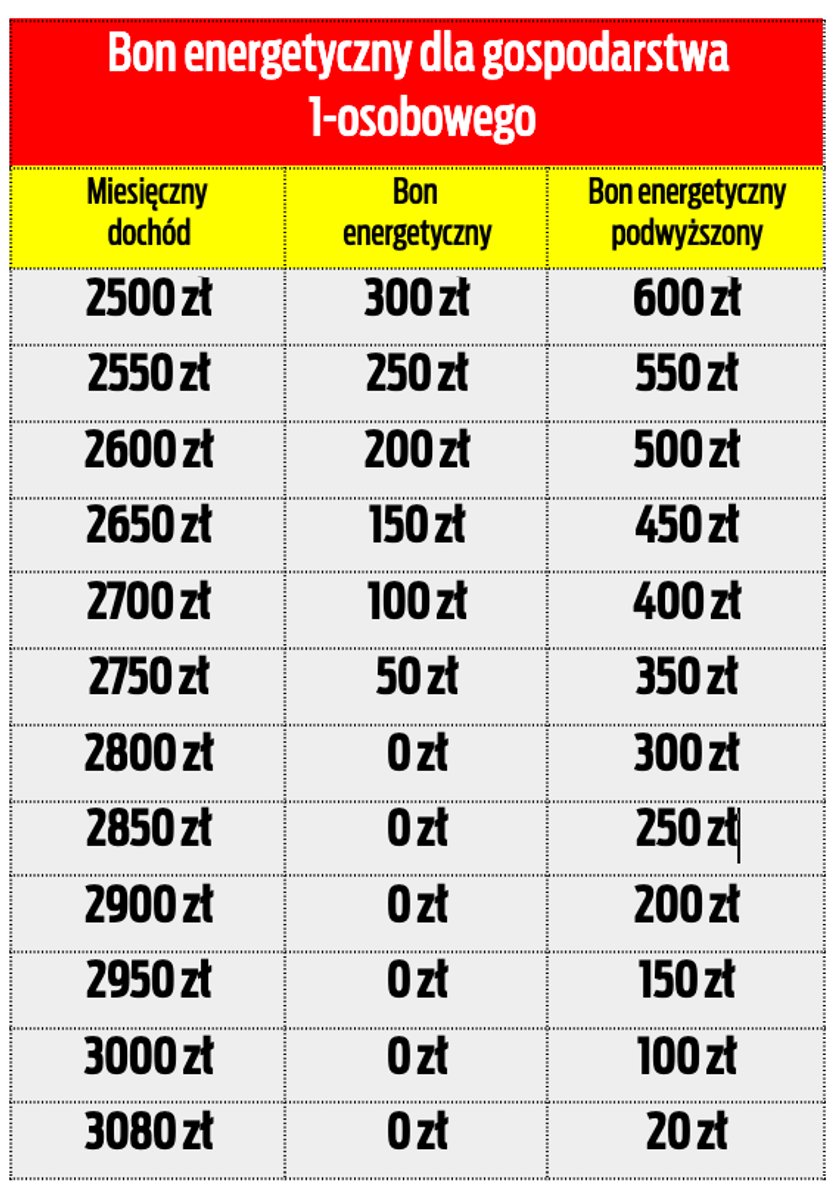 Bon energetyczny dla gospodarstwa 1-osobowego

| Miesięczny dochód | Bon energetyczny | Bon energetyczny podwyższony |
|---|---|---|
| 2500 zł | 300 zł | 600 zł |
| 2550 zł | 250 zł | 550 zł |
| 2600 zł | 200 zł | 500 zł |
| 2650 zł | 150 zł | 450 zł |
| 2700 zł | 100 zł | 400 zł |
| 2750 zł | 50 zł | 350 zł |
| 2800 zł | 0 zł | 300 zł |
| 2850 zł | 0 zł | 250 zł |
| 2900 zł | 0 zł | 200 zł |
| 2950 zł | 0 zł | 150 zł |
| 3000 zł | 0 zł | 100 zł |
| 3080 zł | 0 zł | 20 zł |